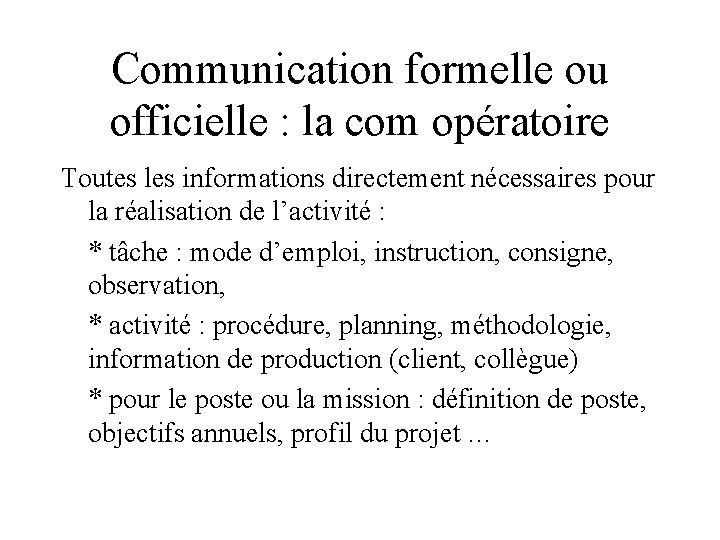 Communication formelle ou officielle : la com opératoire

Toutes les informations directement nécessaires pour la réalisation de l’activité :

* tâche : mode d’emploi, instruction, consigne, observation,

* activité : procédure, planning, méthodologie, information de production (client, collègue)

* pour le poste ou la mission : définition de poste, objectifs annuels, profil du projet …